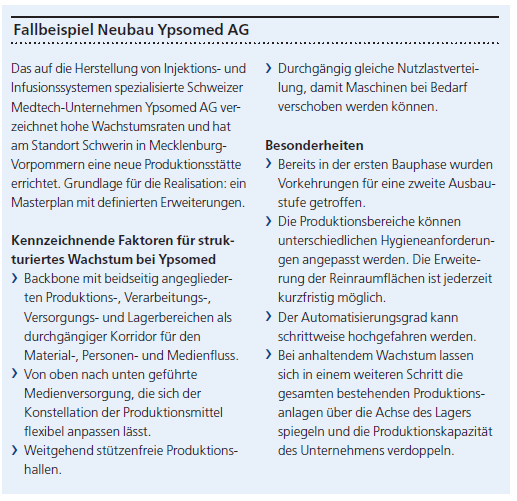 Fallbeispiel Neubau Ypsomed AG

Das auf die Herstellung von Injektions- und Infusionssystemen spezialisierte Schweizer Medtech-Unternehmen Ypsomed AG verzeichnet hohe Wachstumsraten und hat am Standort Schwerin in Mecklenburg-Vorpommern eine neue Produktionsstätte errichtet. Grundlage für die Realisation: ein Masterplan mit definierten Erweiterungen.

Kennzeichnende Faktoren für strukturiertes Wachstum bei Ypsomed
› Backbone mit beidseitig angegliederten Produktions-, Verarbeitungs-, Versorgungs- und Lagerbereichen als durchgängiger Korridor für den Material-, Personen- und Medienfluss.
› Von oben nach unten geführte Medienversorgung, die sich der Konstellation der Produktionsmittel flexibel anpassen lässt.
› Weitgehend stützenfreie Produktionshallen.
› Durchgängig gleiche Nutzlastverteilung, damit Maschinen bei Bedarf verschoben werden können.

Besonderheiten
› Bereits in der ersten Bauphase wurden Vorkehrungen für eine zweite Ausbaustufe getroffen.
› Die Produktionsbereiche können unterschiedlichen Hygieneanforderungen angepasst werden. Die Erweiterung der Reinraumflächen ist jederzeit kurzfristig möglich.
› Der Automatisierungsgrad kann schrittweise hochgefahren werden.
› Bei anhaltendem Wachstum lassen sich in einem weiteren Schritt die gesamten bestehenden Produktionsanlagen über die Achse des Lagers spiegeln und die Produktionskapazität des Unternehmens verdoppeln.